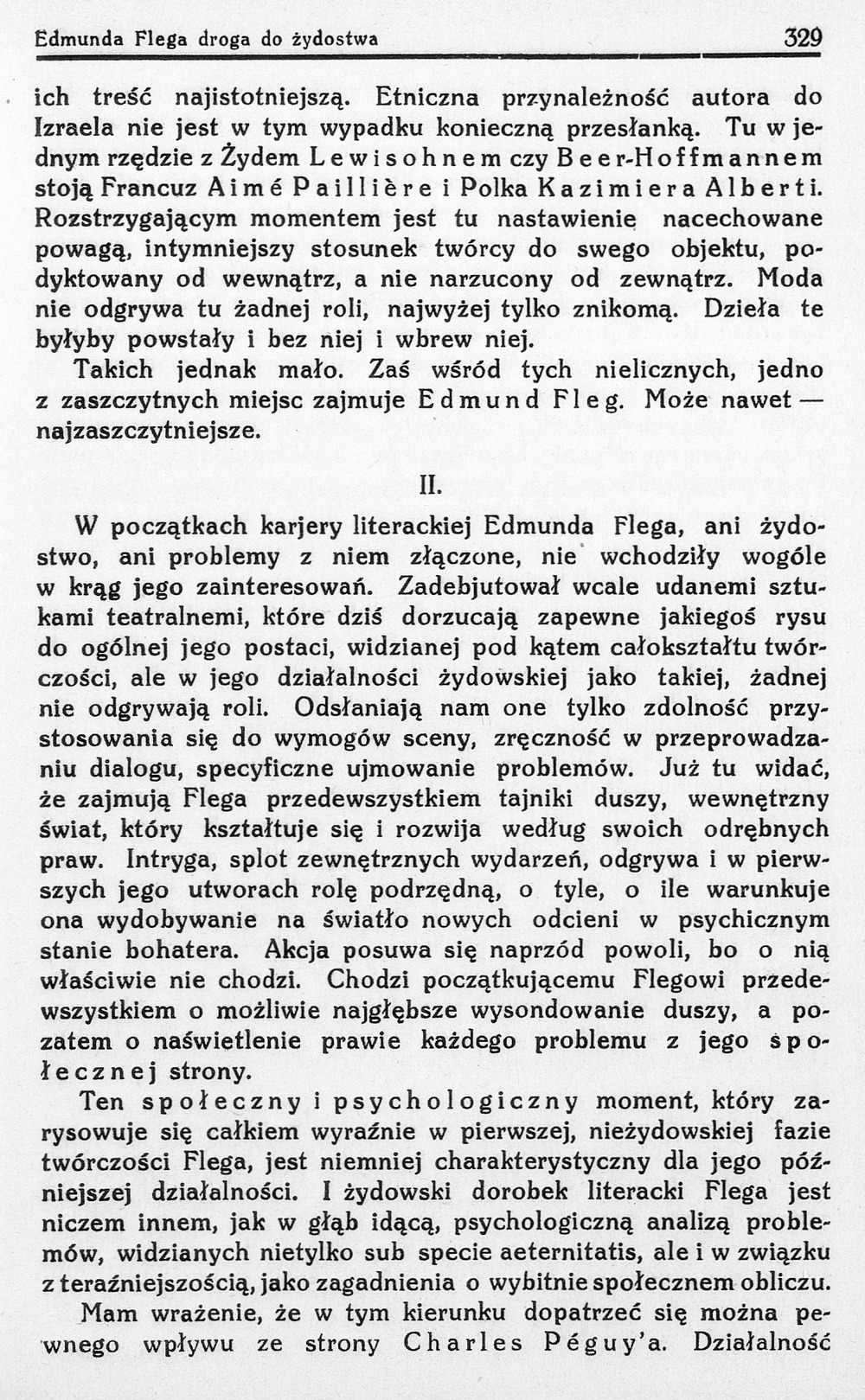 Edmunda Flega droga do żydostwa 329

ich treść najistotniejszą. Etniczna przynależność autora do Izraela nie jest w tym wypadku konieczną przesłanką. Tu w jednym rzędzie z Żydem Lewisohnem czy Beer-Hoffmannem stoją Francuz Aimé Paillière i Polka Kazimiera Alberti. Rozstrzygającym momentem jest tu nastawienie nacechowane powagą, intymniejszy stosunek twórcy do swego objektu, podyktowany od wewnątrz, a nie narzucony od zewnątrz. Moda nie odgrywa tu żadnej roli, najwyżej tylko znikomą. Dzieła te byłyby powstały i bez niej i wbrew niej.

Takich jednak mało. Zaś wśród tych nielicznych, jedno z zaszczytnych miejsc zajmuje Edmund Fleg. Może nawet — najzaszczytniejsze.

II.

W początkach karjery literackiej Edmunda Flega, ani żydostwo, ani problemy z niem złączone, nie wchodziły wogóle w krąg jego zainteresowań. Zadebjutował wcale udanemi sztukami teatralnemi, które dziś dorzucają zapewne jakiegoś rysu do ogólnej jego postaci, widzianej pod kątem całokształtu twórczości, ale w jego działalności żydowskiej jako takiej, żadnej nie odgrywają roli. Odsłaniają nam one tylko zdolność przystosowania się do wymogów sceny, zręczność w przeprowadzaniu dialogu, specyficzne ujmowanie problemów. Już tu widać, że zajmują Flega przedewszystkiem tajniki duszy, wewnętrzny świat, który kształtuje się i rozwija według swoich odrębnych praw. Intryga, splot zewnętrznych wydarzeń, odgrywa i w pierwszych jego utworach rolę podrzędną, o tyle, o ile warunkuje ona wydobywanie na światło nowych odcieni w psychicznym stanie bohatera. Akcja posuwa się naprzód powoli, bo o nią właściwie nie chodzi. Chodzi początkującemu Flegowi przedewszystkiem o możliwie najgłębsze wysondowanie duszy, a pozatem o naświetlenie prawie każdego problemu z jego społecznej strony.

Ten społeczny i psychologiczny moment, który zarysowuje się całkiem wyraźnie w pierwszej, nieżydowskiej fazie twórczości Flega, jest niemniej charakterystyczny dla jego późniejszej działalności. I żydowski dorobek literacki Flega jest niczem innem, jak w głąb idącą, psychologiczną analizą problemów, widzianych nietylko sub specie aeternitatis, ale i w związku z teraźniejszością, jako zagadnienia o wybitnie społecznem obliczu.

Mam wrażenie, że w tym kierunku dopatrzeć się można pewnego wpływu ze strony Charles Péguy'a. Działalność